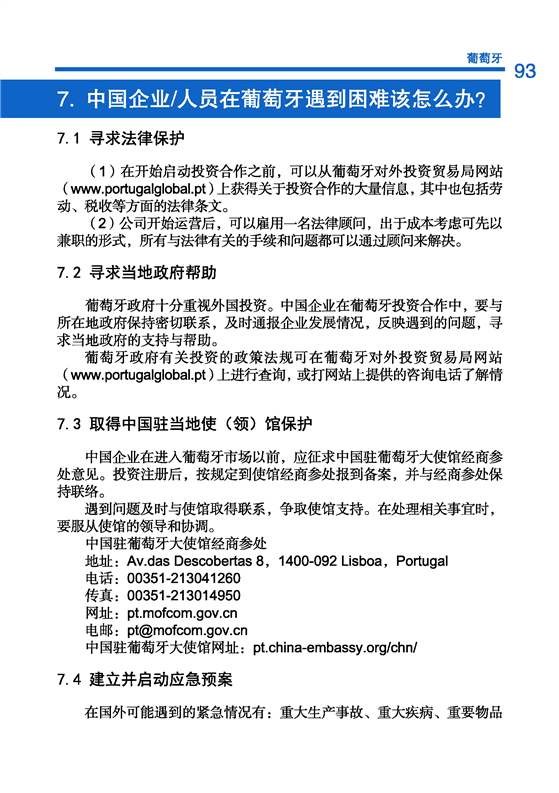 葡萄牙
93

7. 中国企业/人员在葡萄牙遇到困难该怎么办?

7.1 寻求法律保护

（1）在开始启动投资合作之前，可以从葡萄牙对外投资贸易局网站（www.portugalglobal.pt）上获得关于投资合作的大量信息，其中也包括劳动、税收等方面的法律条文。

（2）公司开始运营后，可以雇用一名法律顾问，出于成本考虑可先以兼职的形式，所有与法律有关的手续和问题都可以通过顾问来解决。

7.2 寻求当地政府帮助

葡萄牙政府十分重视外国投资。中国企业在葡萄牙投资合作中，要与所在地政府保持密切联系，及时通报企业发展情况，反映遇到的问题，寻求当地政府的支持与帮助。

葡萄牙政府有关投资的政策法规可在葡萄牙对外投资贸易局网站（www.portugalglobal.pt）上进行查询，或打网站上提供的咨询电话了解情况。

7.3 取得中国驻当地使（领）馆保护

中国企业在进入葡萄牙市场以前，应征求中国驻葡萄牙大使馆经商参处意见。投资注册后，按规定到使馆经商参处报到备案，并与经商参处保持联络。

遇到问题及时与使馆取得联系，争取使馆支持。在处理相关事宜时，要服从使馆的领导和协调。

中国驻葡萄牙大使馆经商参处
地址：Av.das Descobertas 8，1400-092 Lisboa，Portugal
电话：00351-213041260
传真：00351-213014950
网址：pt.mofcom.gov.cn
电邮：pt@mofcom.gov.cn
中国驻葡萄牙大使馆网址：pt.china-embassy.org/chn/

7.4 建立并启动应急预案

在国外可能遇到的紧急情况有：重大生产事故、重大疾病、重要物品